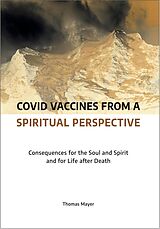 COVID VACCINES FROM A SPIRITUAL PERSPECTIVE

Consequences for the Soul and Spirit and for Life after Death

Thomas Mayer